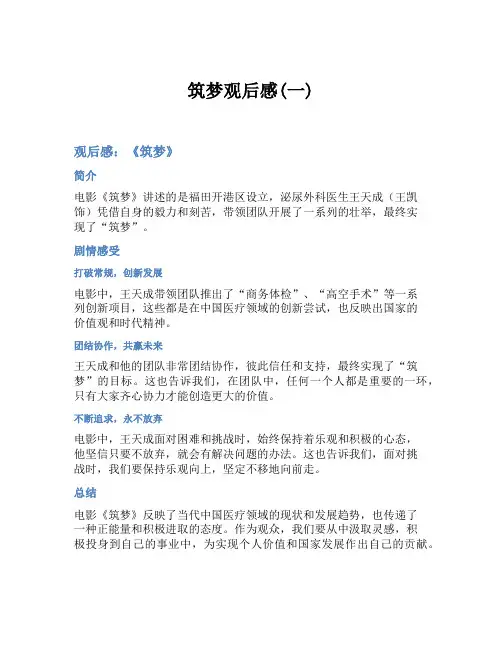 筑梦观后感(一)

观后感：《筑梦》

简介

电影《筑梦》讲述的是福田开港区设立，泌尿外科医生王天成（王凯饰）凭借自身的毅力和刻苦，带领团队开展了一系列的壮举，最终实现了“筑梦”。

剧情感受

打破常规，创新发展

电影中，王天成带领团队推出了“商务体检”、“高空手术”等一系列创新项目，这些都是在中国医疗领域的创新尝试，也反映出国家的价值观和时代精神。

团结协作，共赢未来

王天成和他的团队非常团结协作，彼此信任和支持，最终实现了“筑梦”的目标。这也告诉我们，在团队中，任何一个人都是重要的一环，只有大家齐心协力才能创造更大的价值。

不断追求，永不放弃

电影中，王天成面对困难和挑战时，始终保持着乐观和积极的心态，他坚信只要不放弃，就会有解决问题的办法。这也告诉我们，面对挑战时，我们要保持乐观向上，坚定不移地向前走。

总结

电影《筑梦》反映了当代中国医疗领域的现状和发展趋势，也传递了一种正能量和积极进取的态度。作为观众，我们要从中汲取灵感，积极投身到自己的事业中，为实现个人价值和国家发展作出自己的贡献。